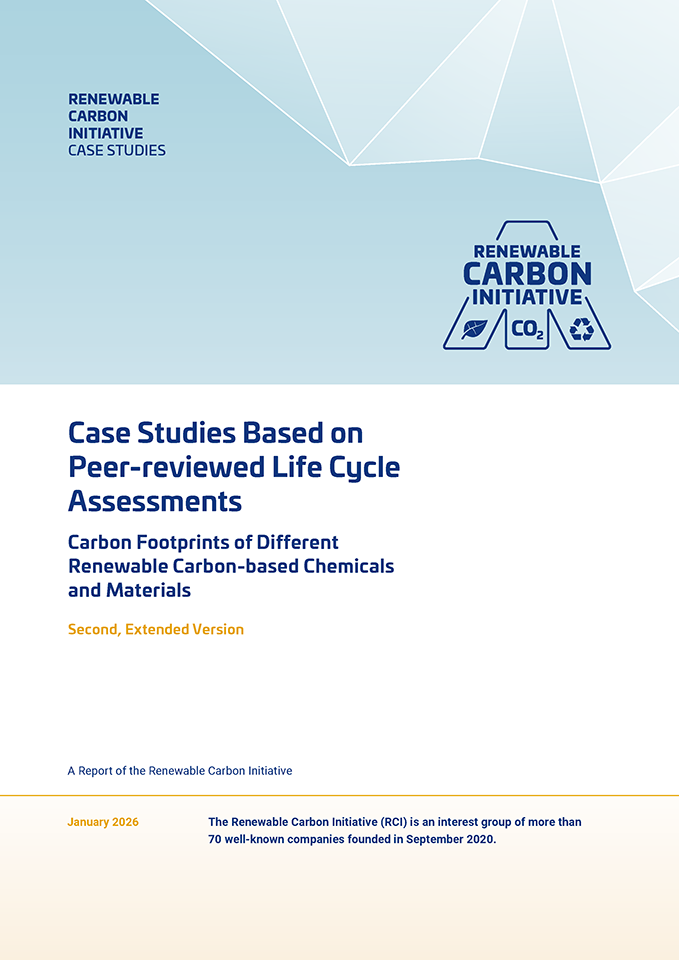 RENEWABLE
CARBON
INITIATIVE
CASE STUDIES

RENEWABLE
CARBON
INITIATIVE
$CO_2$

Case Studies Based on Peer-reviewed Life Cycle Assessments

Carbon Footprints of Different Renewable Carbon-based Chemicals and Materials

Second, Extended Version

A Report of the Renewable Carbon Initiative

January 2026

The Renewable Carbon Initiative (RCI) is an interest group of more than 70 well-known companies founded in September 2020.